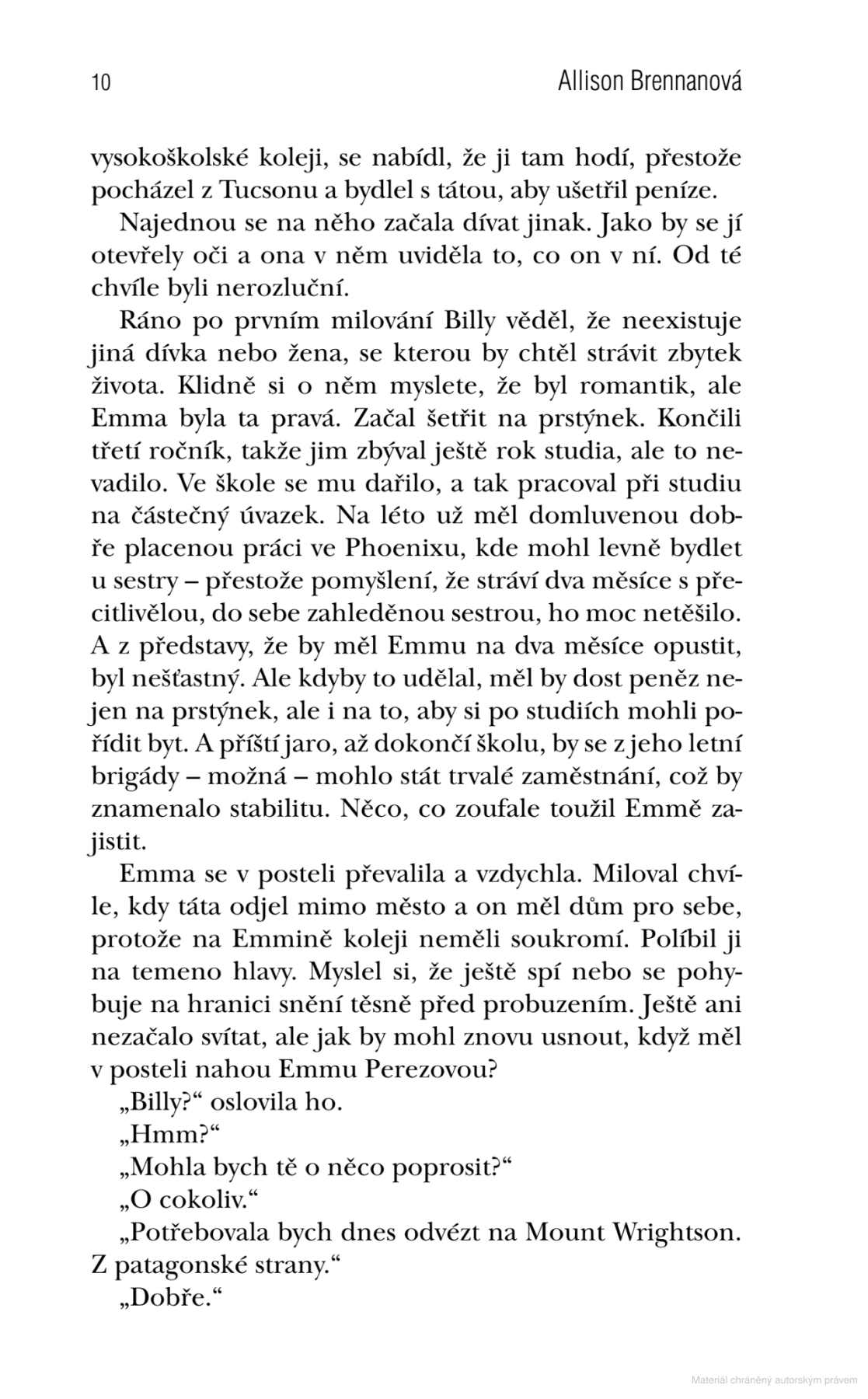 10 Allison Brennanová

vysokoškolské koleji, se nabídl, že ji tam hodí, přestože pocházel z Tucsonu a bydlel s tátou, aby ušetřil peníze.

Najednou se na něho začala dívat jinak. Jako by se jí otevřely oči a ona v něm uviděla to, co on v ní. Od té chvíle byli nerozluční.

Ráno po prvním milování Billy věděl, že neexistuje jiná dívka nebo žena, se kterou by chtěl strávit zbytek života. Klidně si o něm myslete, že byl romantik, ale Emma byla ta pravá. Začal šetřit na prstýnek. Končili třetí ročník, takže jim zbýval ještě rok studia, ale to nevadilo. Ve škole se mu dařilo, a tak pracoval při studiu na částečný úvazek. Na léto už měl domluvenou dobře placenou práci ve Phoenixu, kde mohl levně bydlet u sestry – přestože pomyšlení, že stráví dva měsíce s přecitlivělou, do sebe zahleděnou sestrou, ho moc netěšilo. A z představy, že by měl Emmu na dva měsíce opustit, byl nešťastný. Ale kdyby to udělal, měl by dost peněz nejen na prstýnek, ale i na to, aby si po studiích mohli pořídit byt. A příští jaro, až dokončí školu, by se z jeho letní brigády – možná – mohlo stát trvalé zaměstnání, což by znamenalo stabilitu. Něco, co zoufale toužil Emmě zajistit.

Emma se v posteli převalila a vzdychla. Miloval chvíle, kdy táta odjel mimo město a on měl dům pro sebe, protože na Emmině koleji neměli soukromí. Políbil ji na temeno hlavy. Myslel si, že ještě spí nebo se pohybuje na hranici snění těsně před probuzením. Ještě ani nezačalo svítat, ale jak by mohl znovu usnout, když měl v posteli nahou Emmu Perezovou?

„Billy?“ oslovila ho.

„Hmm?“

„Mohla bych tě o něco poprosit?“

„O cokoliv.“

„Potřebovala bych dnes odvézt na Mount Wrightson. Z patagonské strany.“

„Dobře.“

Materiál chráněný autorským právem